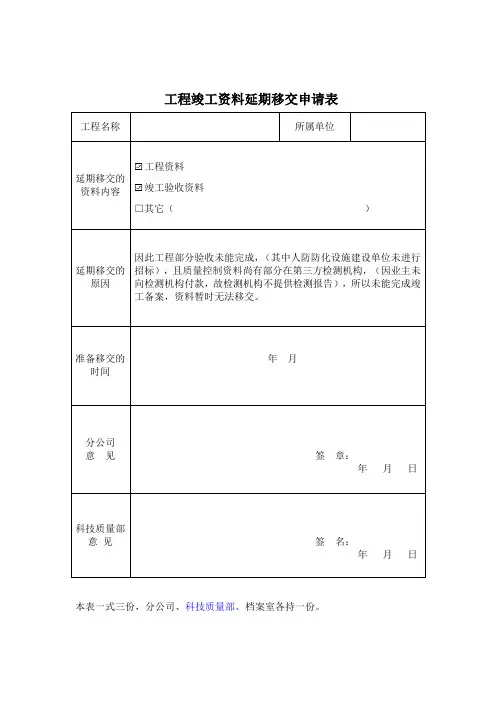 工程竣工资料延期移交申请表

| 工程名称 | | 所属单位 | |
|---|---|---|---|
| 延期移交的资料内容 | ☑工程资料<br>☑竣工验收资料<br>☐其它（ ） | | |
| 延期移交的原因 | 因此工程部分验收未能完成，（其中人防防化设施建设单位未进行招标），且质量控制资料尚有部分在第三方检测机构，（因业主未向检测机构付款，故检测机构不提供检测报告），所以未能完成竣工备案，资料暂时无法移交。 | | |
| 准备移交的时间 | 年 月 | | |
| 分公司意 见 | 签 章：<br>年 月 日 | | |
| 科技质量部意 见 | 签 名：<br>年 月 日 | | |

本表一式三份，分公司、科技质量部、档案室各持一份。